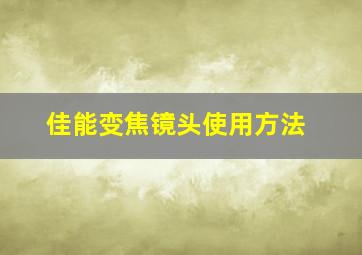 佳能变焦镜头使用方法